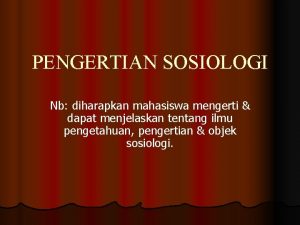 PENGERTIAN SOSIOLOGI

Nb: diharapkan mahasiswa mengerti & dapat menjelaskan tentang ilmu pengetahuan, pengertian & objek sosiologi.